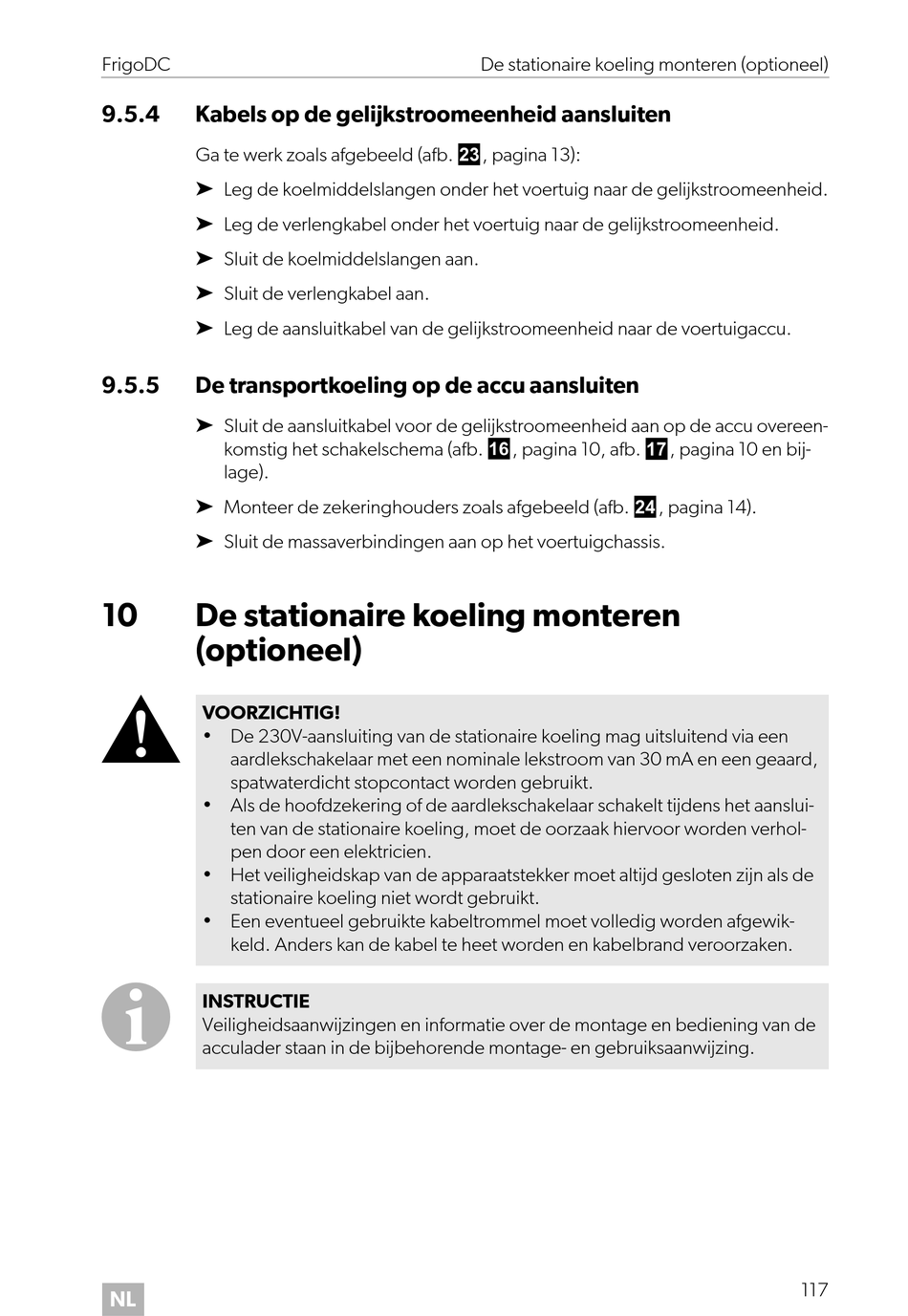 FrigoDC De stationaire koeling monteren (optioneel)

9.5.4 Kabels op de gelijkstroomeenheid aansluiten

Ga te werk zoals afgebeeld (afb. 23, pagina 13):

➤ Leg de koelmiddelslangen onder het voertuig naar de gelijkstroomeenheid.

➤ Leg de verlengkabel onder het voertuig naar de gelijkstroomeenheid.

➤ Sluit de koelmiddelslangen aan.

➤ Sluit de verlengkabel aan.

➤ Leg de aansluitkabel van de gelijkstroomeenheid naar de voertuigaccu.

9.5.5 De transportkoeling op de accu aansluiten

➤ Sluit de aansluitkabel voor de gelijkstroomeenheid aan op de accu overeenkomstig het schakelschema (afb. 16, pagina 10, afb. 17, pagina 10 en bijlage).

➤ Monteer de zekeringhouders zoals afgebeeld (afb. 24, pagina 14).

➤ Sluit de massaverbindingen aan op het voertuigchassis.

10 De stationaire koeling monteren (optioneel)

VOORZICHTIG!
• De 230V-aansluiting van de stationaire koeling mag uitsluitend via een aardlekschakelaar met een nominale lekstroom van 30 mA en een geaard, spatwaterdicht stopcontact worden gebruikt.
• Als de hoofdzekering of de aardlekschakelaar schakelt tijdens het aansluiten van de stationaire koeling, moet de oorzaak hiervoor worden verholpen door een elektricien.
• Het veiligheidskap van de apparaatstekker moet altijd gesloten zijn als de stationaire koeling niet wordt gebruikt.
• Een eventueel gebruikte kabeltrommel moet volledig worden afgewikkeld. Anders kan de kabel te heet worden en kabelbrand veroorzaken.

INSTRUCTIE
Veiligheidsaanwijzingen en informatie over de montage en bediening van de acculader staan in de bijbehorende montage- en gebruiksaanwijzing.

NL 117